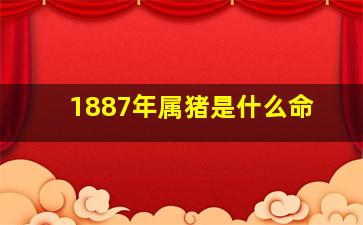 1887年属猪是什么命